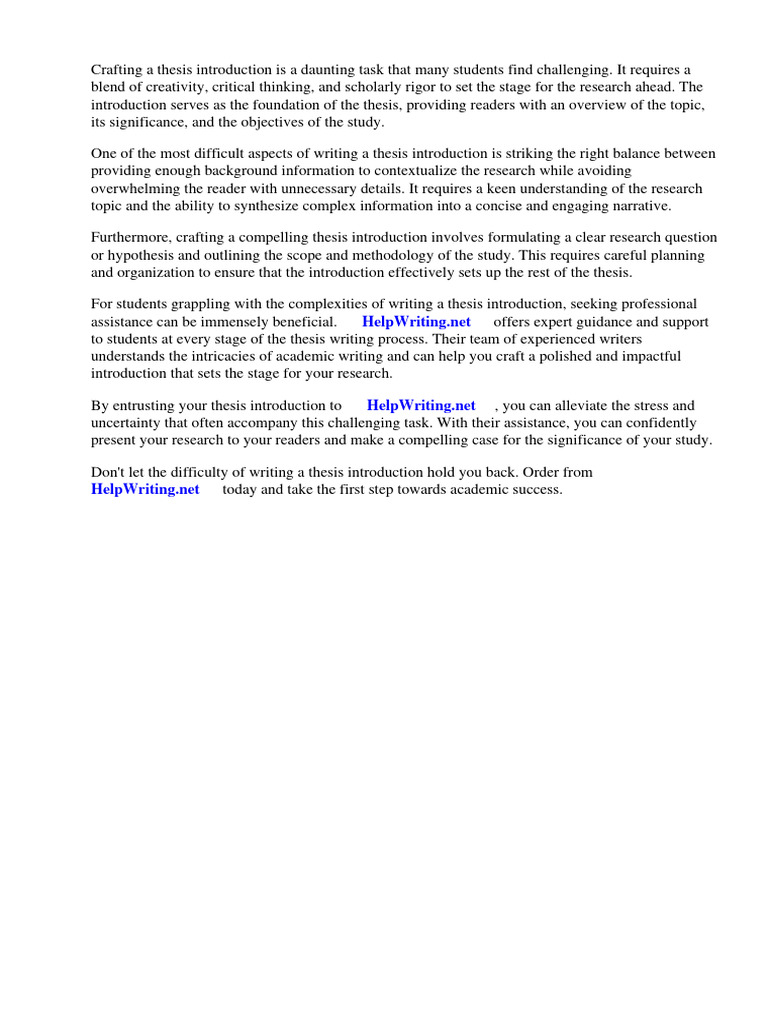 Crafting a thesis introduction is a daunting task that many students find challenging. It requires a blend of creativity, critical thinking, and scholarly rigor to set the stage for the research ahead. The introduction serves as the foundation of the thesis, providing readers with an overview of the topic, its significance, and the objectives of the study.

One of the most difficult aspects of writing a thesis introduction is striking the right balance between providing enough background information to contextualize the research while avoiding overwhelming the reader with unnecessary details. It requires a keen understanding of the research topic and the ability to synthesize complex information into a concise and engaging narrative.

Furthermore, crafting a compelling thesis introduction involves formulating a clear research question or hypothesis and outlining the scope and methodology of the study. This requires careful planning and organization to ensure that the introduction effectively sets up the rest of the thesis.

For students grappling with the complexities of writing a thesis introduction, seeking professional assistance can be immensely beneficial. HelpWriting.net offers expert guidance and support to students at every stage of the thesis writing process. Their team of experienced writers understands the intricacies of academic writing and can help you craft a polished and impactful introduction that sets the stage for your research.

By entrusting your thesis introduction to HelpWriting.net , you can alleviate the stress and uncertainty that often accompany this challenging task. With their assistance, you can confidently present your research to your readers and make a compelling case for the significance of your study.

Don't let the difficulty of writing a thesis introduction hold you back. Order from HelpWriting.net today and take the first step towards academic success.